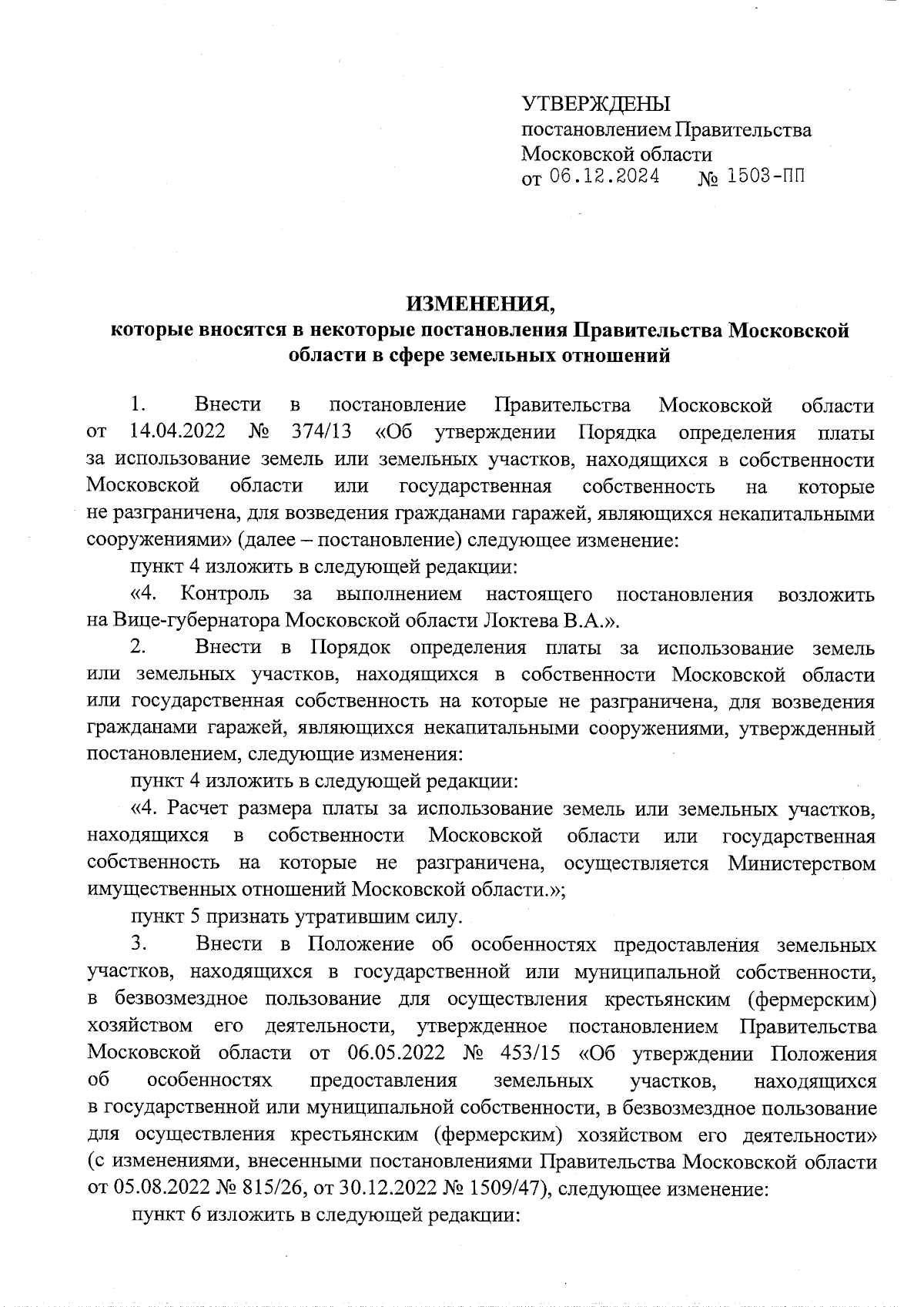 УТВЕРЖДЕНЫ
постановлением Правительства
Московской области
от 06.12.2024 № 1503-ПП

ИЗМЕНЕНИЯ,
которые вносятся в некоторые постановления Правительства Московской области в сфере земельных отношений

1. Внести в постановление Правительства Московской области от 14.04.2022 № 374/13 «Об утверждении Порядка определения платы за использование земель или земельных участков, находящихся в собственности Московской области или государственная собственность на которые не разграничена, для возведения гражданами гаражей, являющихся некапитальными сооружениями» (далее – постановление) следующее изменение:

пункт 4 изложить в следующей редакции:

«4. Контроль за выполнением настоящего постановления возложить на Вице-губернатора Московской области Локтева В.А.».

2. Внести в Порядок определения платы за использование земель или земельных участков, находящихся в собственности Московской области или государственная собственность на которые не разграничена, для возведения гражданами гаражей, являющихся некапитальными сооружениями, утвержденный постановлением, следующие изменения:

пункт 4 изложить в следующей редакции:

«4. Расчет размера платы за использование земель или земельных участков, находящихся в собственности Московской области или государственная собственность на которые не разграничена, осуществляется Министерством имущественных отношений Московской области.»;

пункт 5 признать утратившим силу.

3. Внести в Положение об особенностях предоставления земельных участков, находящихся в государственной или муниципальной собственности, в безвозмездное пользование для осуществления крестьянским (фермерским) хозяйством его деятельности, утвержденное постановлением Правительства Московской области от 06.05.2022 № 453/15 «Об утверждении Положения об особенностях предоставления земельных участков, находящихся в государственной или муниципальной собственности, в безвозмездное пользование для осуществления крестьянским (фермерским) хозяйством его деятельности» (с изменениями, внесенными постановлениями Правительства Московской области от 05.08.2022 № 815/26, от 30.12.2022 № 1509/47), следующее изменение:

пункт 6 изложить в следующей редакции: